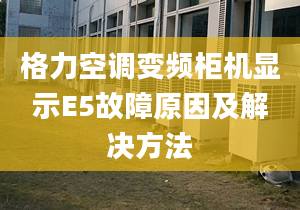 格力空调变频柜机显示E5故障原因及解决方法